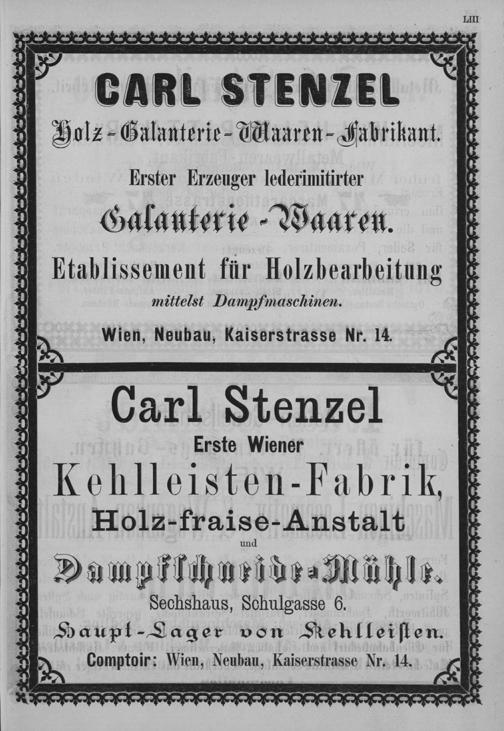 LIII

CARL STENZEL

Holz-Galanterie-Waaren-Fabrikant.

Erster Erzeuger lederimitirter

Galanterie-Waaren.

Etablissement für Holzbearbeitung

mittelst Dampfmaschinen.

Wien, Neubau, Kaiserstrasse Nr. 14.

Carl Stenzel

Erste Wiener

Kehlleisten-Fabrik,

Holz-fraise-Anstalt

und

Dampfschneide-Mühle.

Sechshaus, Schulgasse 6.

Haupt-Lager von Kehlleisten.

Comptoir: Wien, Neubau, Kaiserstrasse Nr. 14.